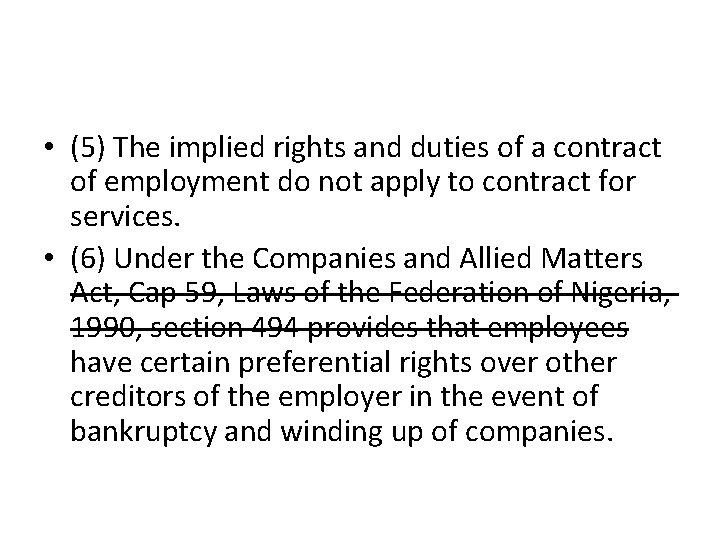 • (5) The implied rights and duties of a contract of employment do not apply to contract for services.

• (6) Under the Companies and Allied Matters Act, Cap 59, Laws of the Federation of Nigeria, 1990, section 494 provides that employees have certain preferential rights over other creditors of the employer in the event of bankruptcy and winding up of companies.